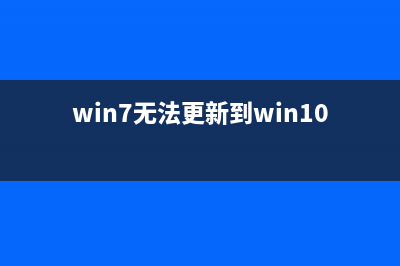 win7无法更新到win10